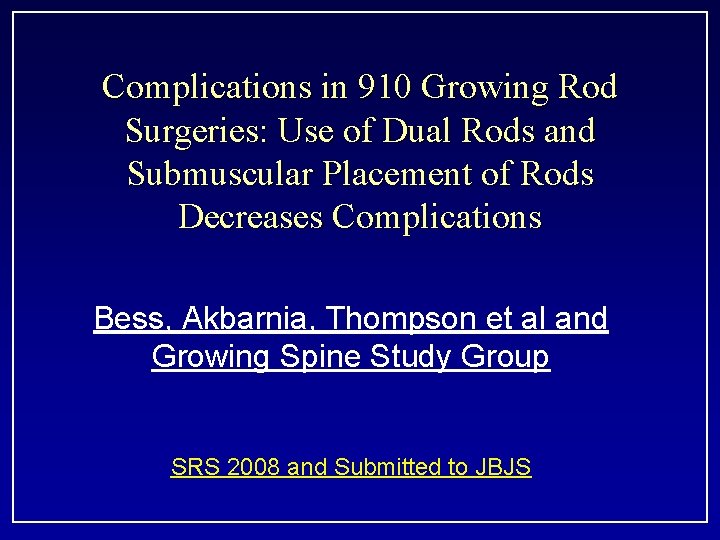 Complications in 910 Growing Rod Surgeries: Use of Dual Rods and Submuscular Placement of Rods Decreases Complications

Bess, Akbarnia, Thompson et al and Growing Spine Study Group

SRS 2008 and Submitted to JBJS